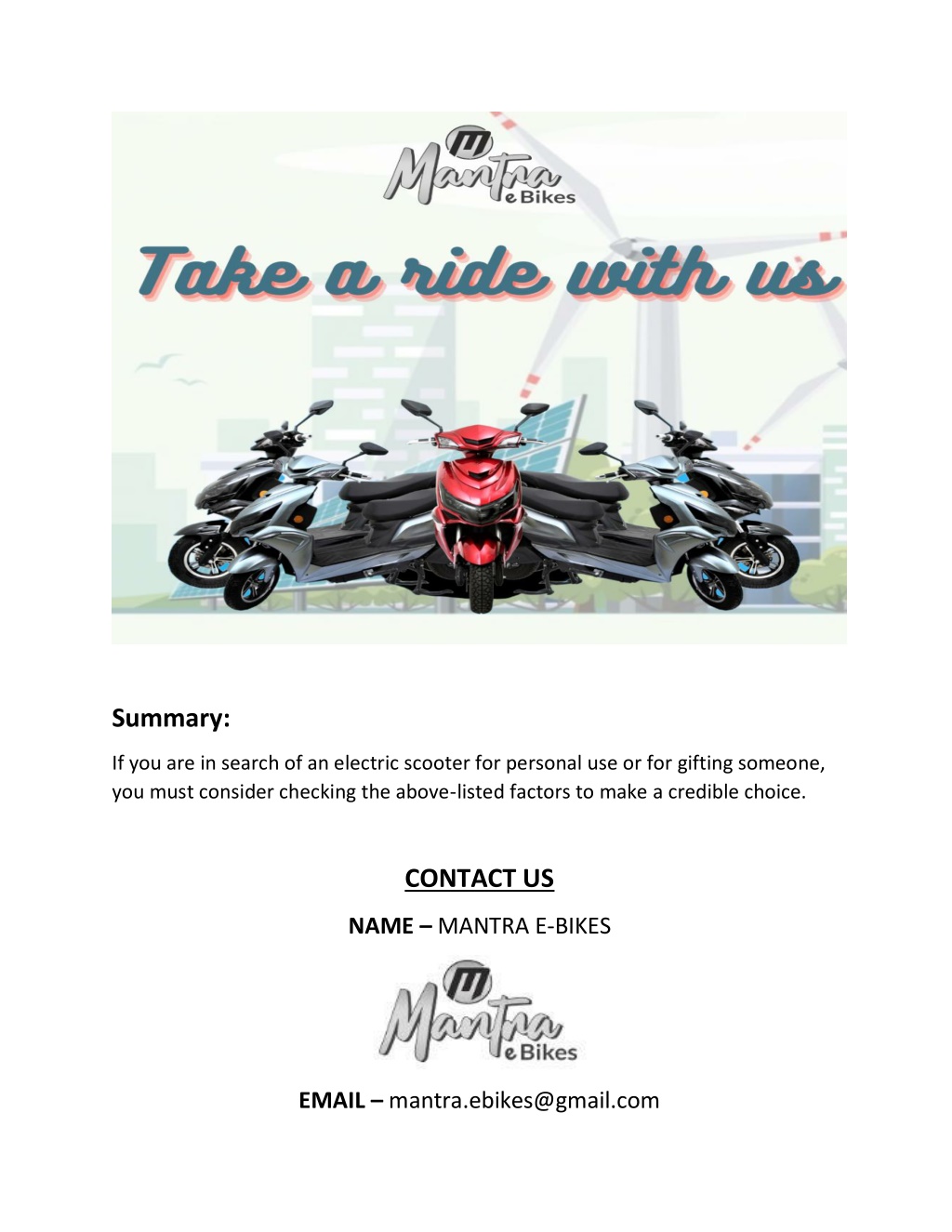 Mantra e Bikes

Take a ride with us

Summary:

If you are in search of an electric scooter for personal use or for gifting someone, you must consider checking the above-listed factors to make a credible choice.

CONTACT US

NAME – MANTRA E-BIKES

Mantra e Bikes

EMAIL – mantra.ebikes@gmail.com